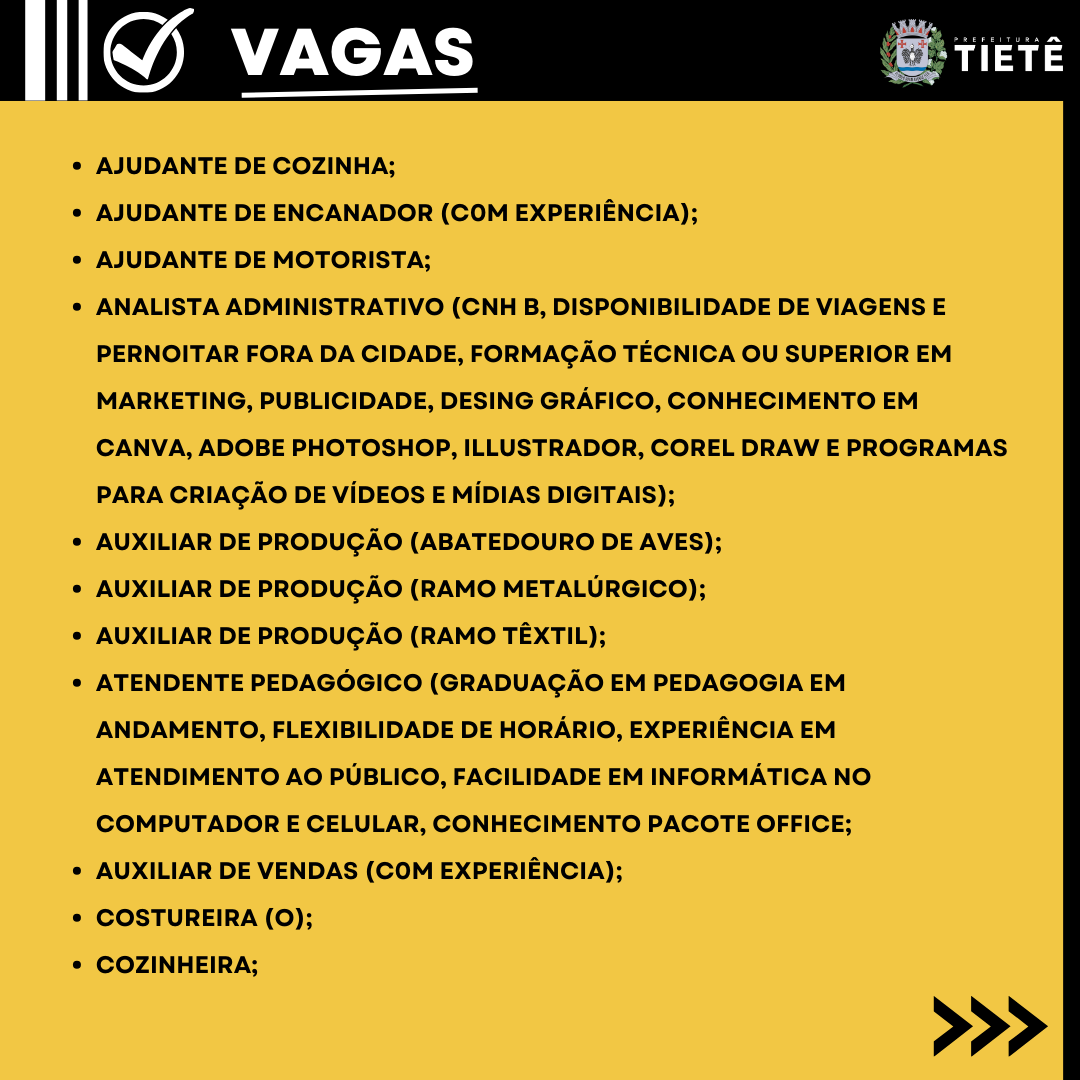 VAGAS

PREFEITURA TIETÊ

- AJUDANTE DE COZINHA;
- AJUDANTE DE ENCANADOR (C0M EXPERIÊNCIA);
- AJUDANTE DE MOTORISTA;
- ANALISTA ADMINISTRATIVO (CNH B, DISPONIBILIDADE DE VIAGENS E PERNOITAR FORA DA CIDADE, FORMAÇÃO TÉCNICA OU SUPERIOR EM MARKETING, PUBLICIDADE, DESING GRÁFICO, CONHECIMENTO EM CANVA, ADOBE PHOTOSHOP, ILLUSTRADOR, COREL DRAW E PROGRAMAS PARA CRIAÇÃO DE VÍDEOS E MÍDIAS DIGITAIS);
- AUXILIAR DE PRODUÇÃO (ABATEDOURO DE AVES);
- AUXILIAR DE PRODUÇÃO (RAMO METALÚRGICO);
- AUXILIAR DE PRODUÇÃO (RAMO TÊXTIL);
- ATENDENTE PEDAGÓGICO (GRADUAÇÃO EM PEDAGOGIA EM ANDAMENTO, FLEXIBILIDADE DE HORÁRIO, EXPERIÊNCIA EM ATENDIMENTO AO PÚBLICO, FACILIDADE EM INFORMÁTICA NO COMPUTADOR E CELULAR, CONHECIMENTO PACOTE OFFICE;
- AUXILIAR DE VENDAS (C0M EXPERIÊNCIA);
- COSTUREIRA (O);
- COZINHEIRA;